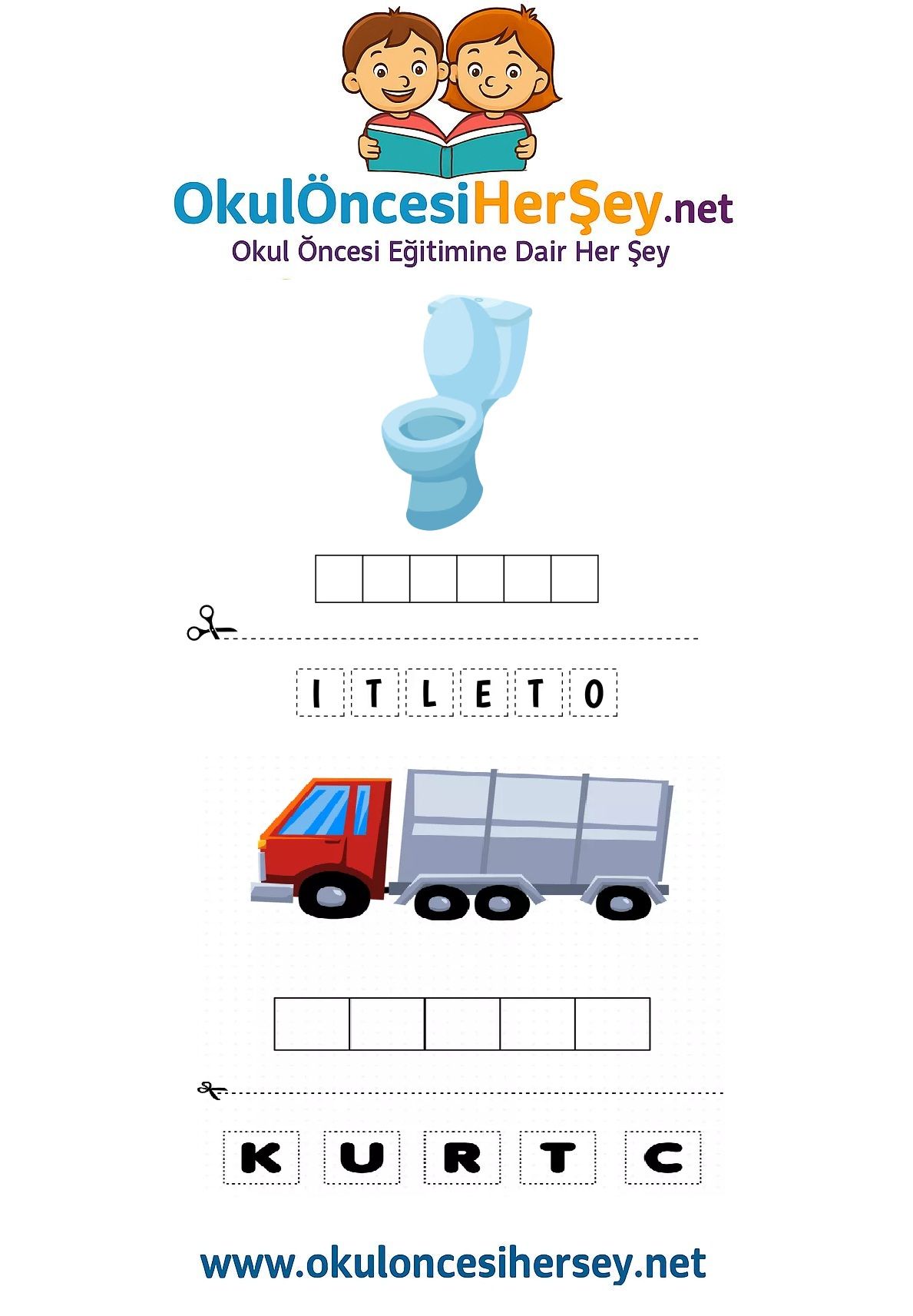 OkulÖncesiHerŞey.net
Okul Öncesi Eğitimine Dair Her Şey

I T L E T O

K U R T C

www.okuloncesihersey.net